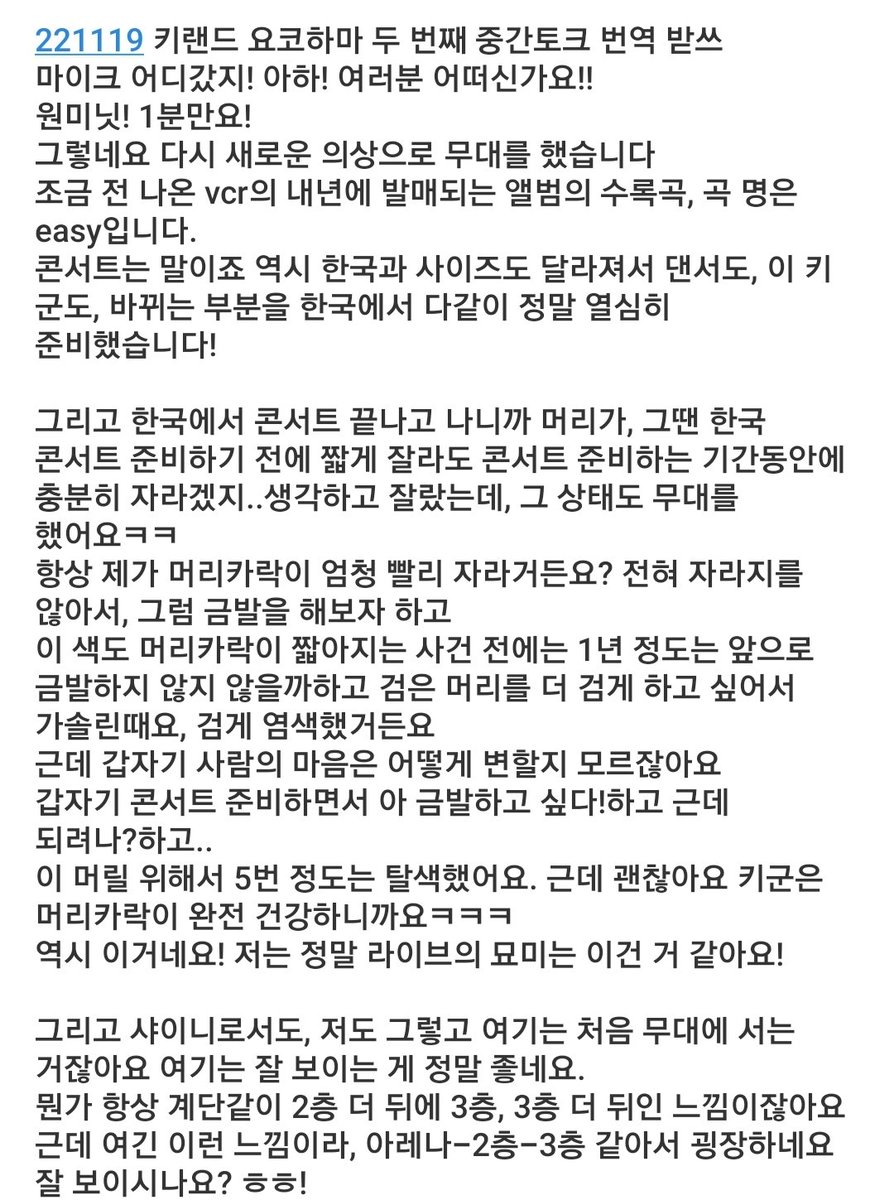 221119 키랜드 요코하마 두 번째 중간토크 번역 받쓰
마이크 어디갔지! 아하! 여러분 어떠신가요!!
원미닛! 1분만요!
그렇네요 다시 새로운 의상으로 무대를 했습니다
조금 전 나온 vcr의 내년에 발매되는 앨범의 수록곡, 곡 명은 easy입니다.
콘서트는 말이죠 역시 한국과 사이즈도 달라져서 댄서도, 이 키군도, 바뀌는 부분을 한국에서 다같이 정말 열심히 준비했습니다!

그리고 한국에서 콘서트 끝나고 나니까 머리가, 그땐 한국 콘서트 준비하기 전에 짧게 잘라도 콘서트 준비하는 기간동안에 충분히 자라겠지..생각하고 잘랐는데, 그 상태도 무대를 했어요ㅋㅋ
항상 제가 머리카락이 엄청 빨리 자라거든요? 전혀 자라지를 않아서, 그럼 금발을 해보자 하고
이 색도 머리카락이 짧아지는 사건 전에는 1년 정도는 앞으로 금발하지 않지 않을까하고 검은 머리를 더 검게 하고 싶어서 가솔린때요, 검게 염색했거든요
근데 갑자기 사람의 마음은 어떻게 변할지 모르잖아요
갑자기 콘서트 준비하면서 아 금발하고 싶다!하고 근데 되려나?하고..
이 머릴 위해서 5번 정도는 탈색했어요. 근데 괜찮아요 키군은 머리카락이 완전 건강하니까요ㅋㅋㅋ
역시 이거네요! 저는 정말 라이브의 묘미는 이건 거 같아요!

그리고 샤이니로서도, 저도 그렇고 여기는 처음 무대에 서는 거잖아요 여기는 잘 보이는 게 정말 좋네요.
뭔가 항상 계단같이 2층 더 뒤에 3층, 3층 더 뒤인 느낌이잖아요
근데 여긴 이런 느낌이라, 아레나-2층-3층 같아서 굉장하네요
잘 보이시나요? ㅎㅎ!